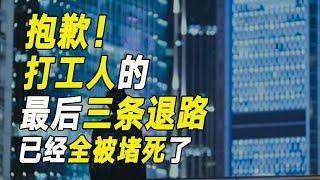 抱歉！
打工人的
最后三条退路
已经全被堵死了